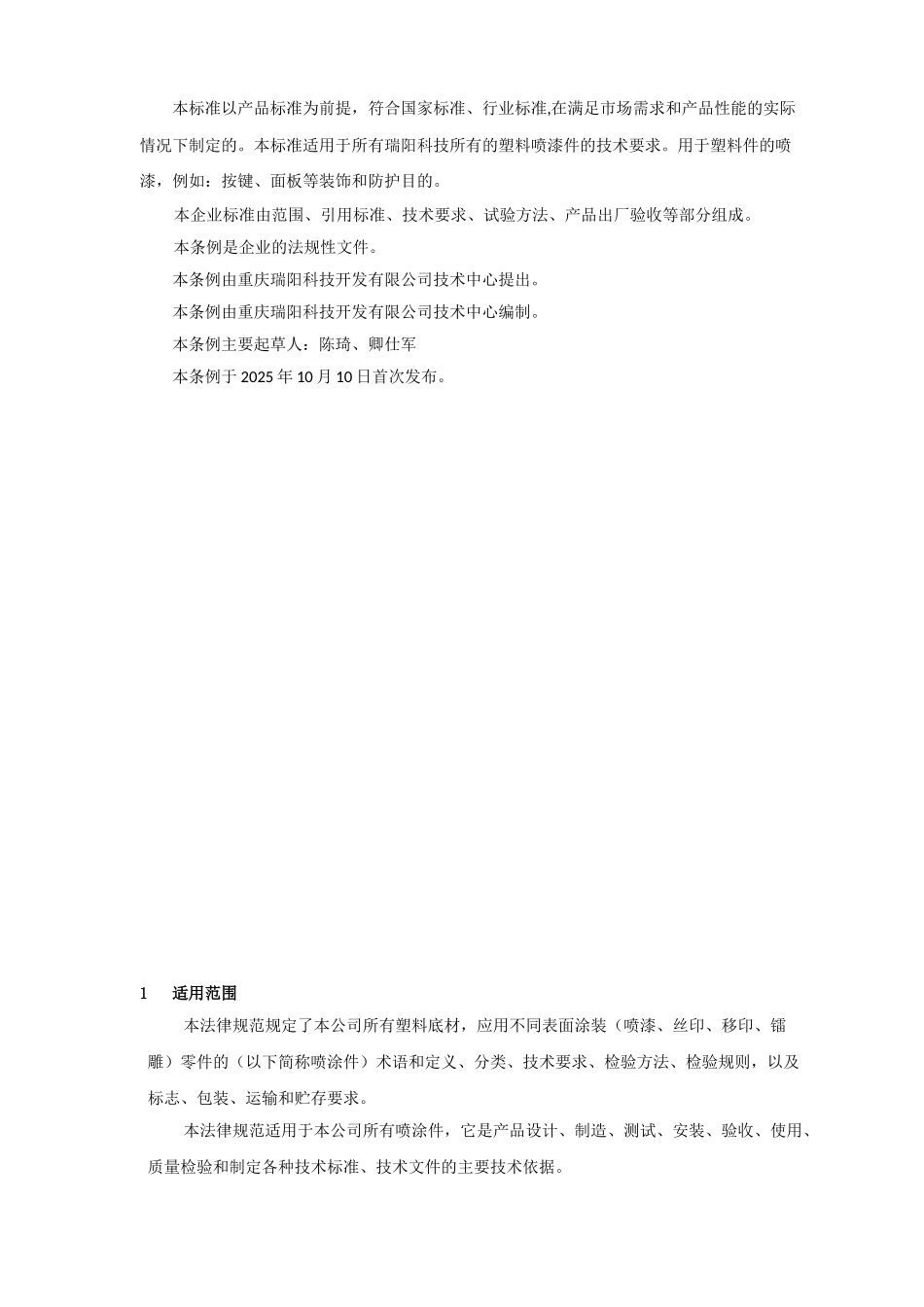 本标准以产品标准为前提，符合国家标准、行业标准,在满足市场需求和产品性能的实际情况下制定的。本标准适用于所有瑞阳科技所有的塑料喷漆件的技术要求。用于塑料件的喷漆，例如：按键、面板等装饰和防护目的。

本企业标准由范围、引用标准、技术要求、试验方法、产品出厂验收等部分组成。

本条例是企业的法规性文件。

本条例由重庆瑞阳科技开发有限公司技术中心提出。

本条例由重庆瑞阳科技开发有限公司技术中心编制。

本条例主要起草人：陈琦、卿仕军

本条例于 2025 年 10 月 10 日首次发布。

1　适用范围

本法律规范规定了本公司所有塑料底材，应用不同表面涂装（喷漆、丝印、移印、镭雕）零件的（以下简称喷涂件）术语和定义、分类、技术要求、检验方法、检验规则，以及标志、包装、运输和贮存要求。

本法律规范适用于本公司所有喷涂件，它是产品设计、制造、测试、安装、验收、使用、质量检验和制定各种技术标准、技术文件的主要技术依据。